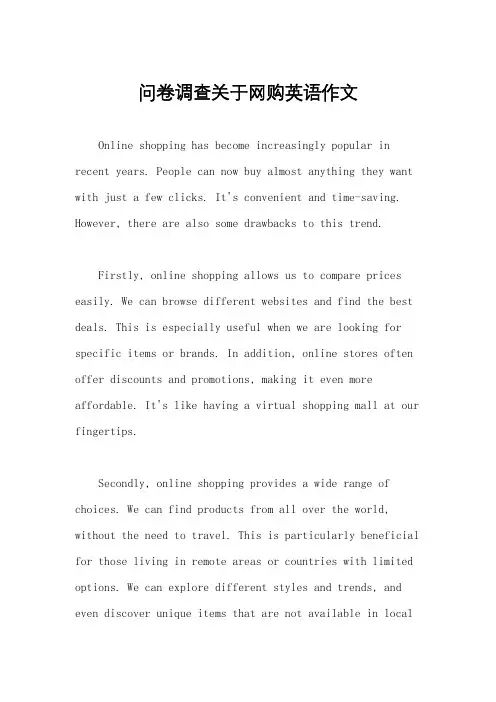 问卷调查关于网购英语作文

Online shopping has become increasingly popular in recent years. People can now buy almost anything they want with just a few clicks. It's convenient and time-saving. However, there are also some drawbacks to this trend.

Firstly, online shopping allows us to compare prices easily. We can browse different websites and find the best deals. This is especially useful when we are looking for specific items or brands. In addition, online stores often offer discounts and promotions, making it even more affordable. It's like having a virtual shopping mall at our fingertips.

Secondly, online shopping provides a wide range of choices. We can find products from all over the world, without the need to travel. This is particularly beneficial for those living in remote areas or countries with limited options. We can explore different styles and trends, and even discover unique items that are not available in local